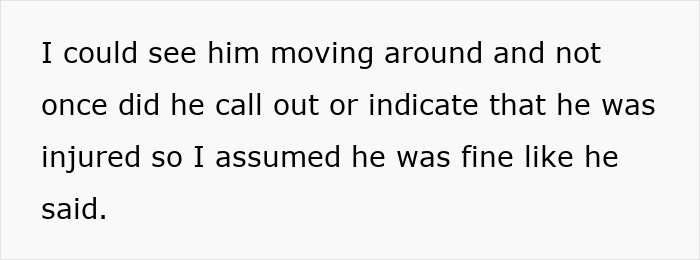 I could see him moving around and not once did he call out or indicate that he was injured so I assumed he was fine like he said.